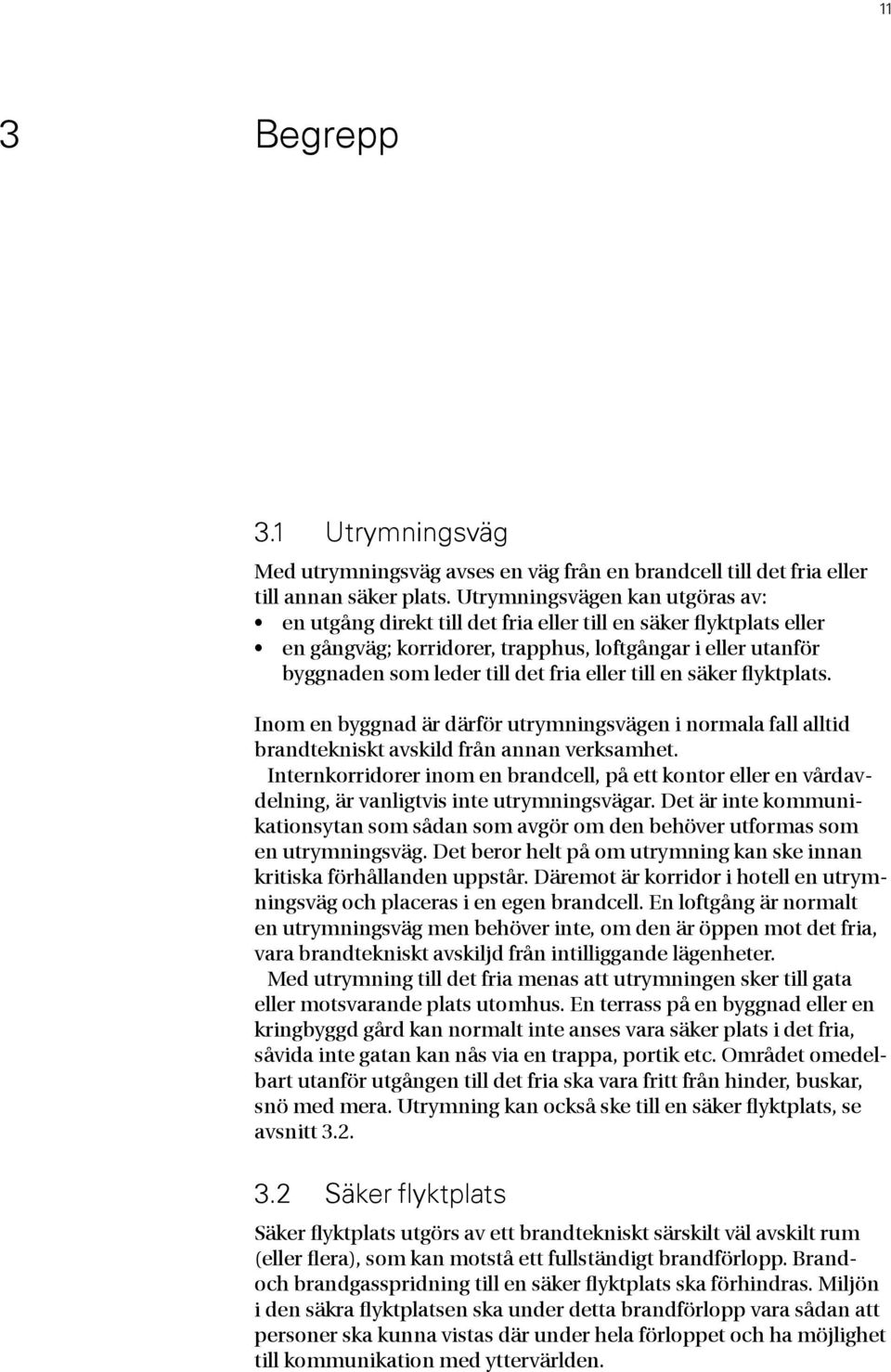 11

3 Begrepp

3.1 Utrymningsväg

Med utrymningsväg avses en väg från en brandcell till det fria eller till annan säker plats. Utrymningsvägen kan utgöras av:
• en utgång direkt till det fria eller till en säker flyktplats eller
• en gångväg; korridorer, trapphus, loftgångar i eller utanför byggnaden som leder till det fria eller till en säker flyktplats.

Inom en byggnad är därför utrymningsvägen i normala fall alltid brandtekniskt avskild från annan verksamhet.

Internkorridorer inom en brandcell, på ett kontor eller en vårdavdelning, är vanligtvis inte utrymningsvägar. Det är inte kommunikationsytan som sådan som avgör om den behöver utformas som en utrymningsväg. Det beror helt på om utrymning kan ske innan kritiska förhållanden uppstår. Däremot är korridor i hotell en utrymningsväg och placeras i en egen brandcell. En loftgång är normalt en utrymningsväg men behöver inte, om den är öppen mot det fria, vara brandtekniskt avskiljd från intilliggande lägenheter.

Med utrymning till det fria menas att utrymningen sker till gata eller motsvarande plats utomhus. En terrass på en byggnad eller en kringbyggd gård kan normalt inte anses vara säker plats i det fria, såvida inte gatan kan nås via en trappa, portik etc. Området omedelbart utanför utgången till det fria ska vara fritt från hinder, buskar, snö med mera. Utrymning kan också ske till en säker flyktplats, se avsnitt 3.2.

3.2 Säker flyktplats

Säker flyktplats utgörs av ett brandtekniskt särskilt väl avskilt rum (eller flera), som kan motstå ett fullständigt brandförlopp. Brand- och brandgasspridning till en säker flyktplats ska förhindras. Miljön i den säkra flyktplatsen ska under detta brandförlopp vara sådan att personer ska kunna vistas där under hela förloppet och ha möjlighet till kommunikation med yttervärlden.